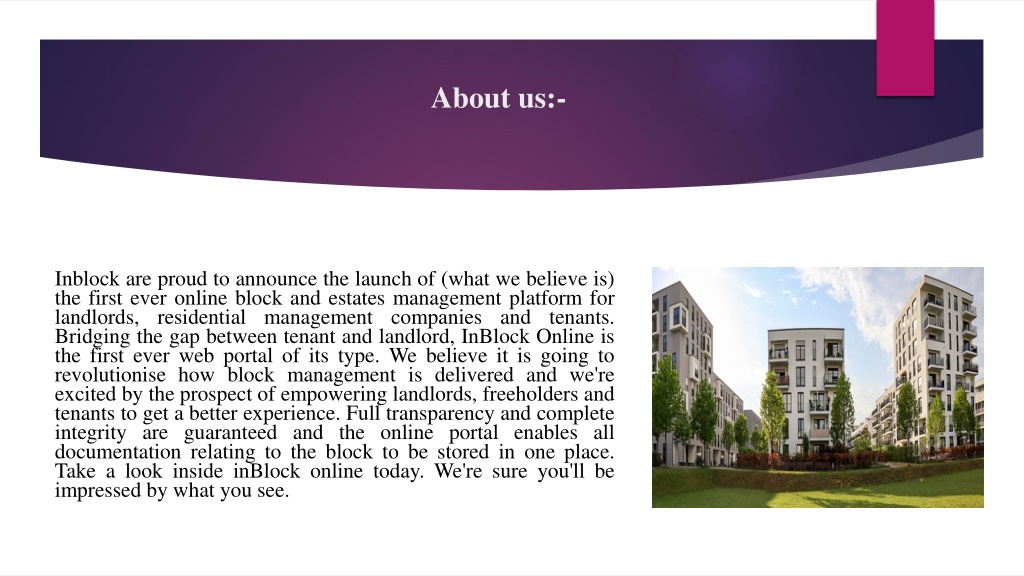 About us:-

Inblock are proud to announce the launch of (what we believe is) the first ever online block and estates management platform for landlords, residential management companies and tenants. Bridging the gap between tenant and landlord, InBlock Online is the first ever web portal of its type. We believe it is going to revolutionise how block management is delivered and we're excited by the prospect of empowering landlords, freeholders and tenants to get a better experience. Full transparency and complete integrity are guaranteed and the online portal enables all documentation relating to the block to be stored in one place. Take a look inside inBlock online today. We're sure you'll be impressed by what you see.